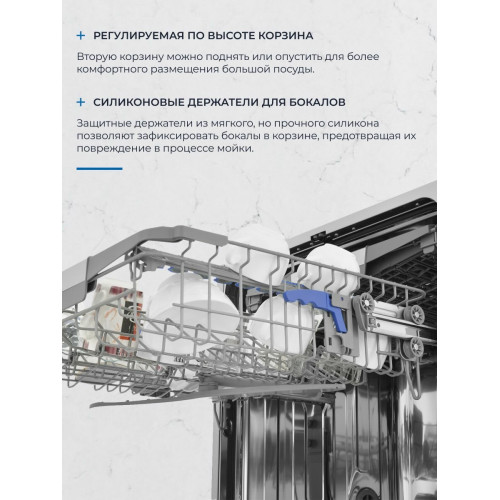 + РЕГУЛИРУЕМАЯ ПО ВЫСОТЕ КОРЗИНА

Вторую корзину можно поднять или опустить для более комфортного размещения большой посуды.

+ СИЛИКОНОВЫЕ ДЕРЖАТЕЛИ ДЛЯ БОКАЛОВ

Защитные держатели из мягкого, но прочного силикона позволяют зафиксировать бокалы в корзине, предотвращая их повреждение в процессе мойки.